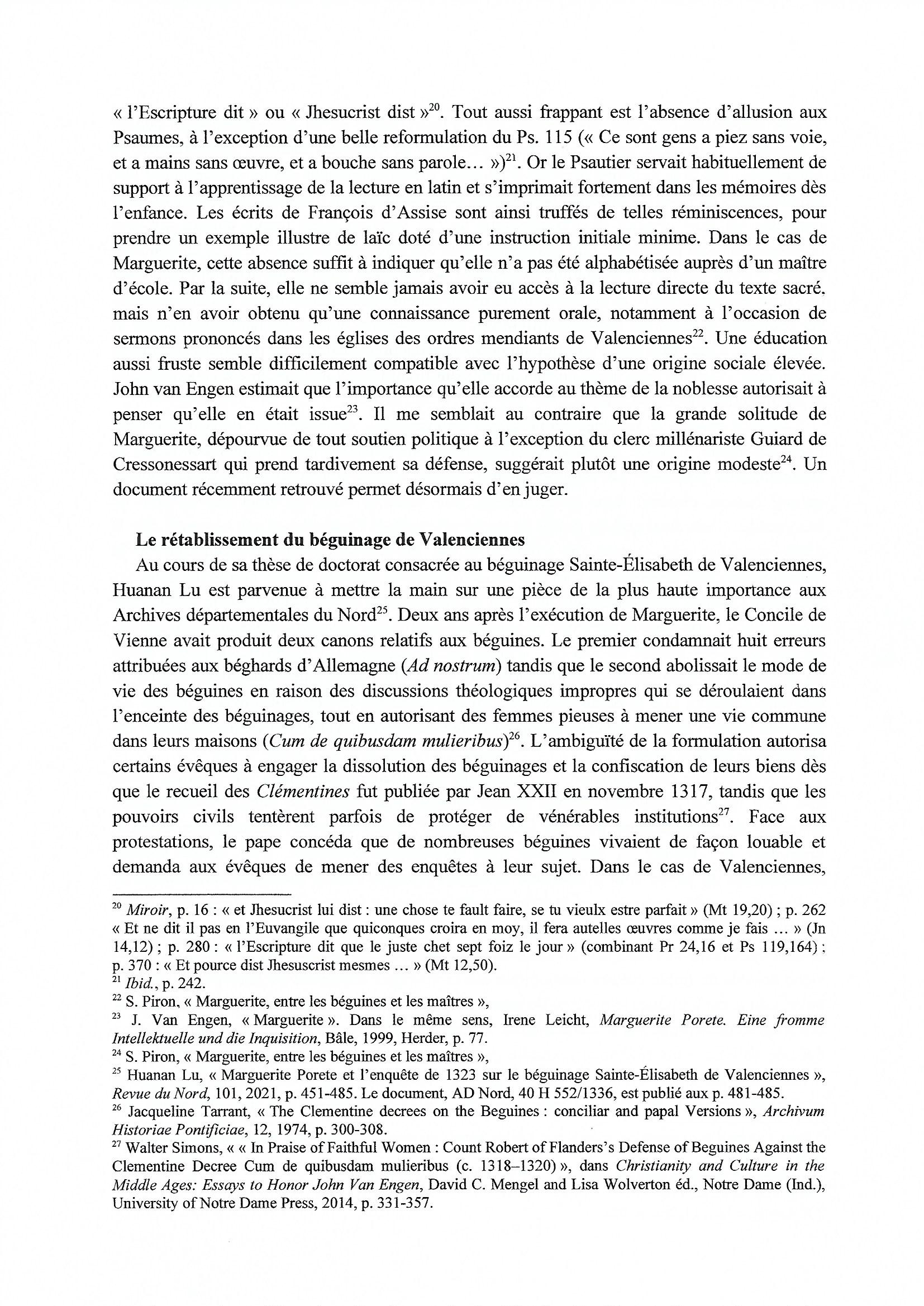 « l'Escripture dit » ou « Jhesucrist dist »$^{20}$. Tout aussi frappant est l'absence d'allusion aux Psaumes, à l'exception d'une belle reformulation du Ps. 115 (« Ce sont gens a piez sans voie, et a mains sans œuvre, et a bouche sans parole… »)$^{21}$. Or le Psautier servait habituellement de support à l'apprentissage de la lecture en latin et s'imprimait fortement dans les mémoires dès l'enfance. Les écrits de François d'Assise sont ainsi truffés de telles réminiscences, pour prendre un exemple illustre de laïc doté d'une instruction initiale minime. Dans le cas de Marguerite, cette absence suffit à indiquer qu'elle n'a pas été alphabétisée auprès d'un maître d'école. Par la suite, elle ne semble jamais avoir eu accès à la lecture directe du texte sacré, mais n'en avoir obtenu qu'une connaissance purement orale, notamment à l'occasion de sermons prononcés dans les églises des ordres mendiants de Valenciennes$^{22}$. Une éducation aussi fruste semble difficilement compatible avec l'hypothèse d'une origine sociale élevée. John van Engen estimait que l'importance qu'elle accorde au thème de la noblesse autorisait à penser qu'elle en était issue$^{23}$. Il me semblait au contraire que la grande solitude de Marguerite, dépourvue de tout soutien politique à l'exception du clerc millénariste Guiard de Cressonessart qui prend tardivement sa défense, suggérait plutôt une origine modeste$^{24}$. Un document récemment retrouvé permet désormais d'en juger.

Le rétablissement du béguinage de Valenciennes

Au cours de sa thèse de doctorat consacrée au béguinage Sainte-Élisabeth de Valenciennes, Huanan Lu est parvenue à mettre la main sur une pièce de la plus haute importance aux Archives départementales du Nord$^{25}$. Deux ans après l'exécution de Marguerite, le Concile de Vienne avait produit deux canons relatifs aux béguines. Le premier condamnait huit erreurs attribuées aux béghards d'Allemagne (Ad nostrum) tandis que le second abolissait le mode de vie des béguines en raison des discussions théologiques impropres qui se déroulaient dans l'enceinte des béguinages, tout en autorisant des femmes pieuses à mener une vie commune dans leurs maisons (Cum de quibusdam mulieribus)$^{26}$. L'ambiguïté de la formulation autorisa certains évêques à engager la dissolution des béguinages et la confiscation de leurs biens dès que le recueil des Clémentines fut publiée par Jean XXII en novembre 1317, tandis que les pouvoirs civils tentèrent parfois de protéger de vénérables institutions$^{27}$. Face aux protestations, le pape concéda que de nombreuses béguines vivaient de façon louable et demanda aux évêques de mener des enquêtes à leur sujet. Dans le cas de Valenciennes,

$^{20}$ Miroir, p. 16 : « et Jhesucrist lui dist : une chose te fault faire, se tu vieulx estre parfait » (Mt 19,20) ; p. 262 « Et ne dit il pas en l'Euvangile que quiconques croira en moy, il fera autelles œuvres comme je fais … » (Jn 14,12) ; p. 280 : « l'Escripture dit que le juste chet sept foiz le jour » (combinant Pr 24,16 et Ps 119,164) ; p. 370 : « Et pource dist Jhesuscrist mesmes … » (Mt 12,50).
$^{21}$ Ibid., p. 242.
$^{22}$ S. Piron, « Marguerite, entre les béguines et les maîtres »,
$^{23}$ J. Van Engen, « Marguerite ». Dans le même sens, Irene Leicht, Marguerite Porete. Eine fromme Intellektuelle und die Inquisition, Bâle, 1999, Herder, p. 77.
$^{24}$ S. Piron, « Marguerite, entre les béguines et les maîtres »,
$^{25}$ Huanan Lu, « Marguerite Porete et l'enquête de 1323 sur le béguinage Sainte-Élisabeth de Valenciennes », Revue du Nord, 101, 2021, p. 451-485. Le document, AD Nord, 40 H 552/1336, est publié aux p. 481-485.
$^{26}$ Jacqueline Tarrant, « The Clementine decrees on the Beguines : conciliar and papal Versions », Archivum Historiae Pontificiae, 12, 1974, p. 300-308.
$^{27}$ Walter Simons, « « In Praise of Faithful Women : Count Robert of Flanders's Defense of Beguines Against the Clementine Decree Cum de quibusdam mulieribus (c. 1318–1320) », dans Christianity and Culture in the Middle Ages: Essays to Honor John Van Engen, David C. Mengel and Lisa Wolverton éd., Notre Dame (Ind.), University of Notre Dame Press, 2014, p. 331-357.